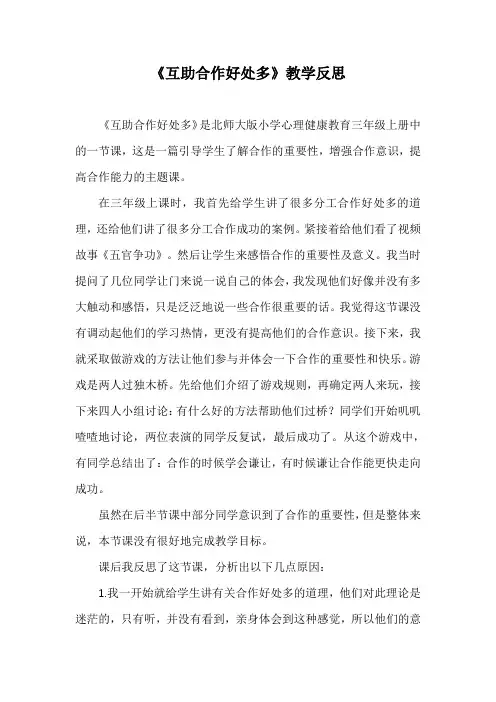 《互助合作好处多》教学反思

《互助合作好处多》是北师大版小学心理健康教育三年级上册中的一节课，这是一篇引导学生了解合作的重要性，增强合作意识，提高合作能力的主题课。

在三年级上课时，我首先给学生讲了很多分工合作好处多的道理，还给他们讲了很多分工合作成功的案例。紧接着给他们看了视频故事《五官争功》。然后让学生来感悟合作的重要性及意义。我当时提问了几位同学让门来说一说自己的体会，我发现他们好像并没有多大触动和感悟，只是泛泛地说一些合作很重要的话。我觉得这节课没有调动起他们的学习热情，更没有提高他们的合作意识。接下来，我就采取做游戏的方法让他们参与并体会一下合作的重要性和快乐。游戏是两人过独木桥。先给他们介绍了游戏规则，再确定两人来玩，接下来四人小组讨论：有什么好的方法帮助他们过桥？同学们开始叽叽喳喳地讨论，两位表演的同学反复试，最后成功了。从这个游戏中，有同学总结出了：合作的时候学会谦让，有时候谦让合作能更快走向成功。

虽然在后半节课中部分同学意识到了合作的重要性，但是整体来说，本节课没有很好地完成教学目标。

课后我反思了这节课，分析出以下几点原因：

1.我一开始就给学生讲有关合作好处多的道理，他们对此理论是迷茫的，只有听，并没有看到，亲身体会到这种感觉，所以他们的意